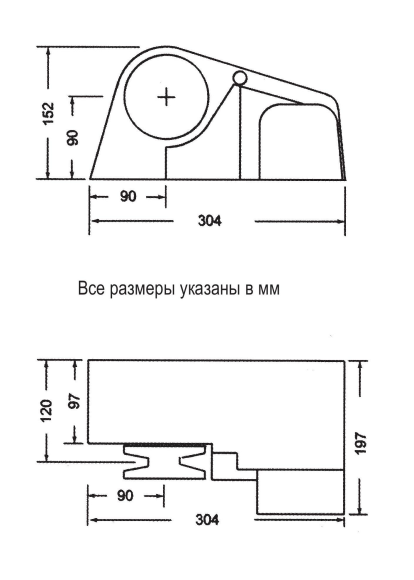 152

90

90

304

Все размеры указаны в мм

120

97

197

90

304